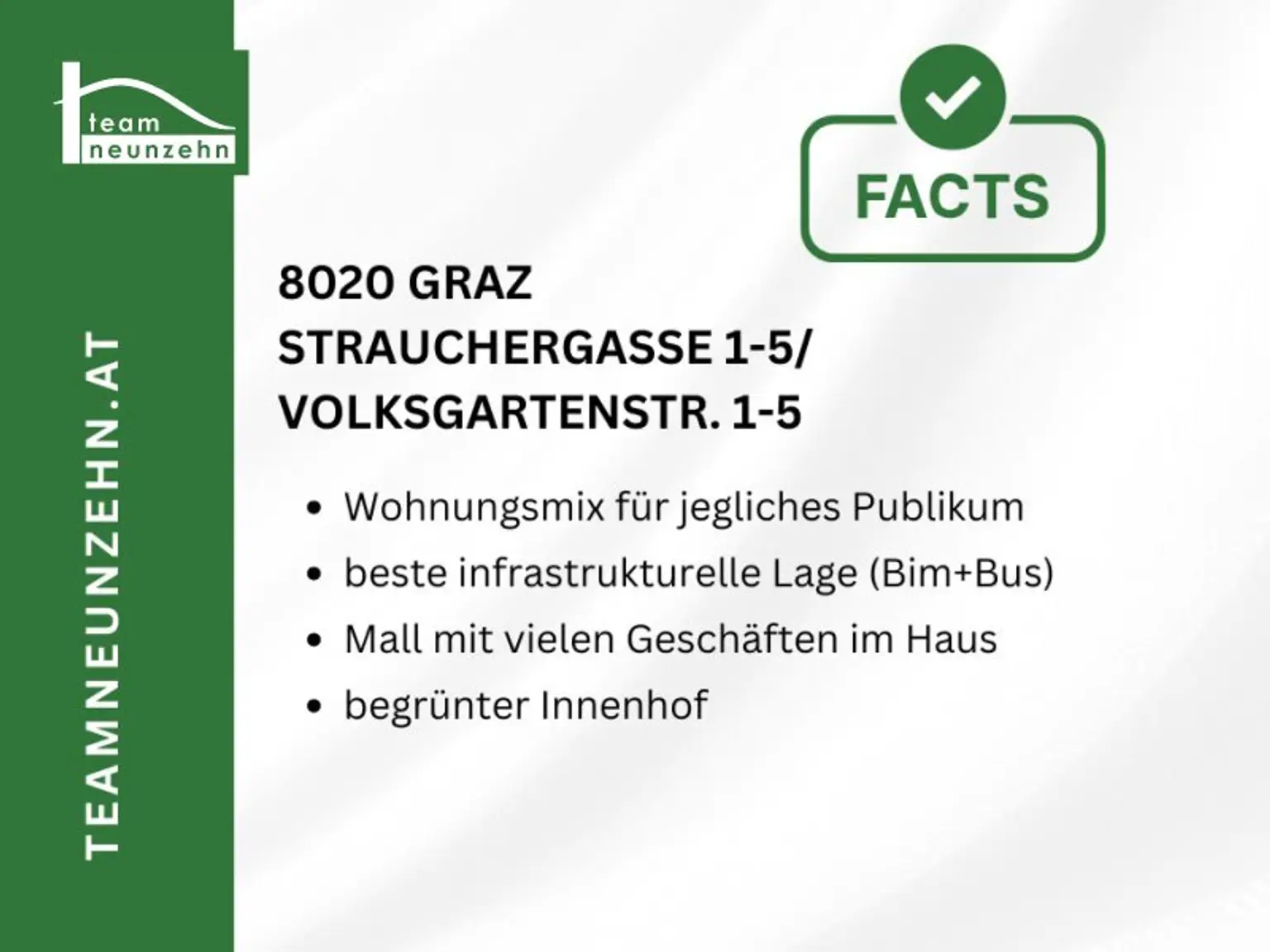 team
neunzehn

TEAMNEUNZEHN.AT

FACTS

8020 GRAZ
STRAUCHERGASSE 1-5/
VOLKSGARTENSTR. 1-5

• Wohnungsmix für jegliches Publikum
• beste infrastrukturelle Lage (Bim+Bus)
• Mall mit vielen Geschäften im Haus
• begrünter Innenhof